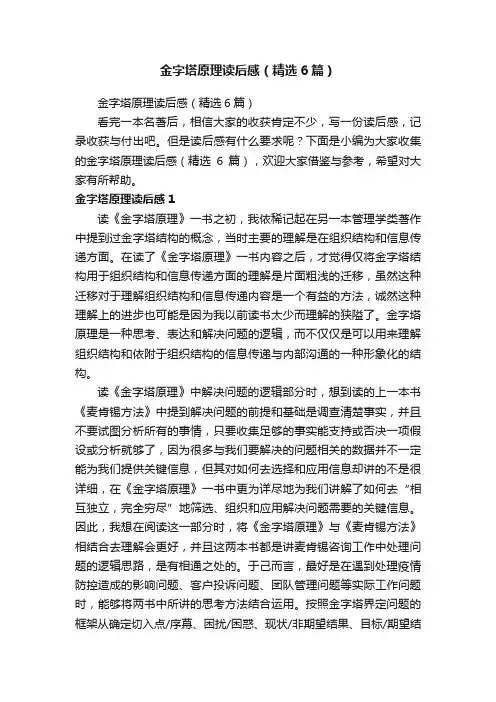 金字塔原理读后感（精选6篇）

金字塔原理读后感（精选6篇）

看完一本名著后，相信大家的收获肯定不少，写一份读后感，记录收获与付出吧。但是读后感有什么要求呢？下面是小编为大家收集的金字塔原理读后感（精选 6 篇），欢迎大家借鉴与参考，希望对大家有所帮助。

金字塔原理读后感1

读《金字塔原理》一书之初，我依稀记起在另一本管理学类著作中提到过金字塔结构的概念，当时主要的理解是在组织结构和信息传递方面。在读了《金字塔原理》一书内容之后，才觉得仅将金字塔结构用于组织结构和信息传递方面的理解是片面粗浅的迁移，虽然这种迁移对于理解组织结构和信息传递内容是一个有益的方法，诚然这种理解上的进步也可能是因为我以前读书太少而理解的狭隘了。金字塔原理是一种思考、表达和解决问题的逻辑，而不仅仅是可以用来理解组织结构和依附于组织结构的信息传递与内部沟通的一种形象化的结构。

读《金字塔原理》中解决问题的逻辑部分时，想到读的上一本书《麦肯锡方法》中提到解决问题的前提和基础是调查清楚事实，并且不要试图分析所有的事情，只要收集足够的事实能支持或否决一项假设或分析就够了，因为很多与我们要解决的问题相关的数据并不一定能为我们提供关键信息，但其对如何去选择和应用信息却讲的不是很详细，在《金字塔原理》一书中更为详尽地为我们讲解了如何去“相互独立，完全穷尽”地筛选、组织和应用解决问题需要的关键信息。因此，我想在阅读这一部分时，将《金字塔原理》与《麦肯锡方法》相结合去理解会更好，并且这两本书都是讲麦肯锡咨询工作中处理问题的逻辑思路，是有相通之处的。于己而言，最好是在遇到处理疫情防控造成的影响问题、客户投诉问题、团队管理问题等实际工作问题时，能够将两书中所讲的思考方法结合运用。按照金字塔界定问题的框架从确定切入点/序幕、困扰/困惑、现状/非期望结果、目标/期望结